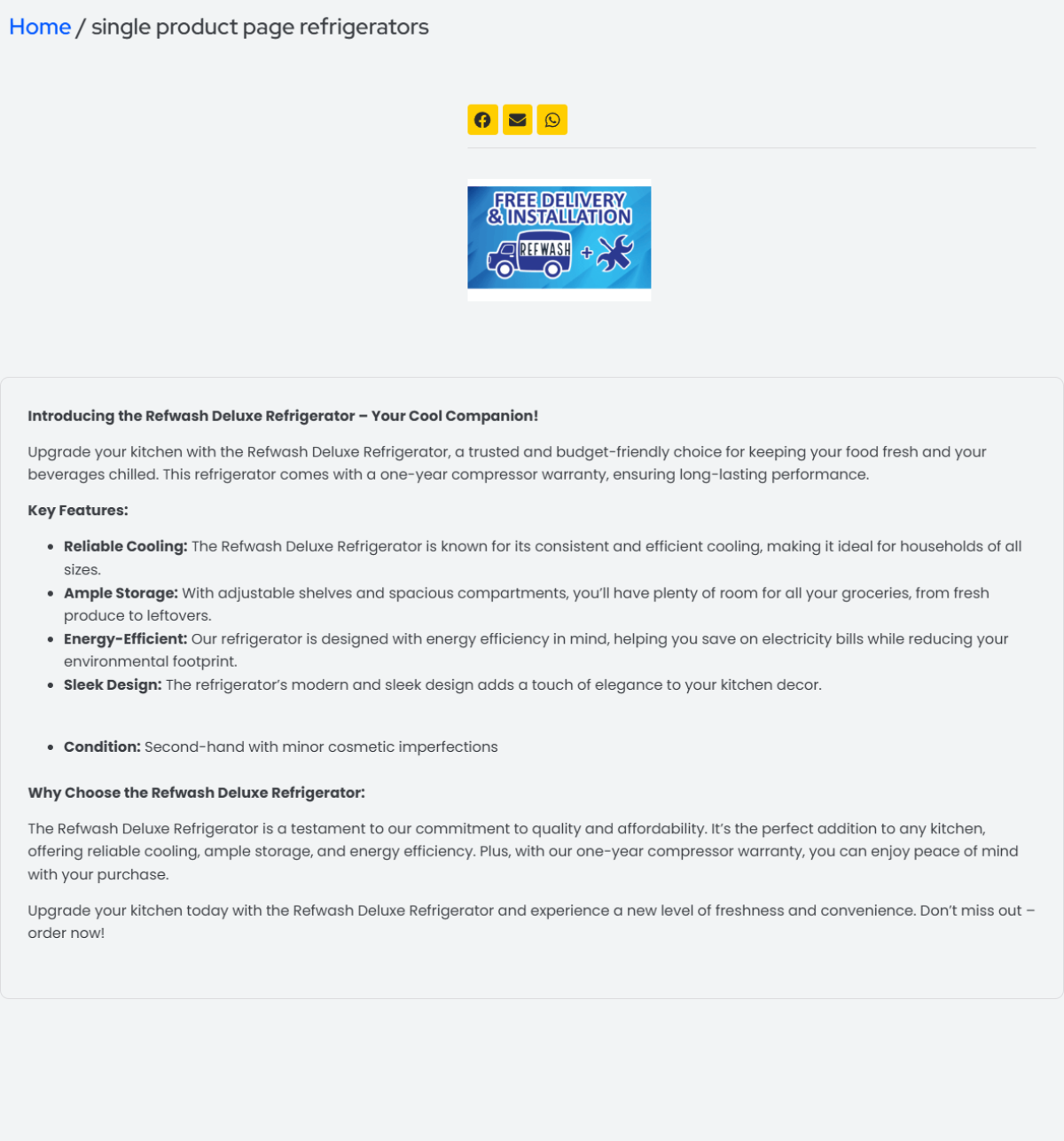 Home / single product page refrigerators

FREE DELIVERY & INSTALLATION

REFWASH

+

**Introducing the Refwash Deluxe Refrigerator – Your Cool Companion!**

Upgrade your kitchen with the Refwash Deluxe Refrigerator, a trusted and budget-friendly choice for keeping your food fresh and your beverages chilled. This refrigerator comes with a one-year compressor warranty, ensuring long-lasting performance.

**Key Features:**

- **Reliable Cooling:** The Refwash Deluxe Refrigerator is known for its consistent and efficient cooling, making it ideal for households of all sizes.
- **Ample Storage:** With adjustable shelves and spacious compartments, you'll have plenty of room for all your groceries, from fresh produce to leftovers.
- **Energy-Efficient:** Our refrigerator is designed with energy efficiency in mind, helping you save on electricity bills while reducing your environmental footprint.
- **Sleek Design:** The refrigerator's modern and sleek design adds a touch of elegance to your kitchen decor.

- **Condition:** Second-hand with minor cosmetic imperfections

**Why Choose the Refwash Deluxe Refrigerator:**

The Refwash Deluxe Refrigerator is a testament to our commitment to quality and affordability. It's the perfect addition to any kitchen, offering reliable cooling, ample storage, and energy efficiency. Plus, with our one-year compressor warranty, you can enjoy peace of mind with your purchase.

Upgrade your kitchen today with the Refwash Deluxe Refrigerator and experience a new level of freshness and convenience. Don't miss out – order now!